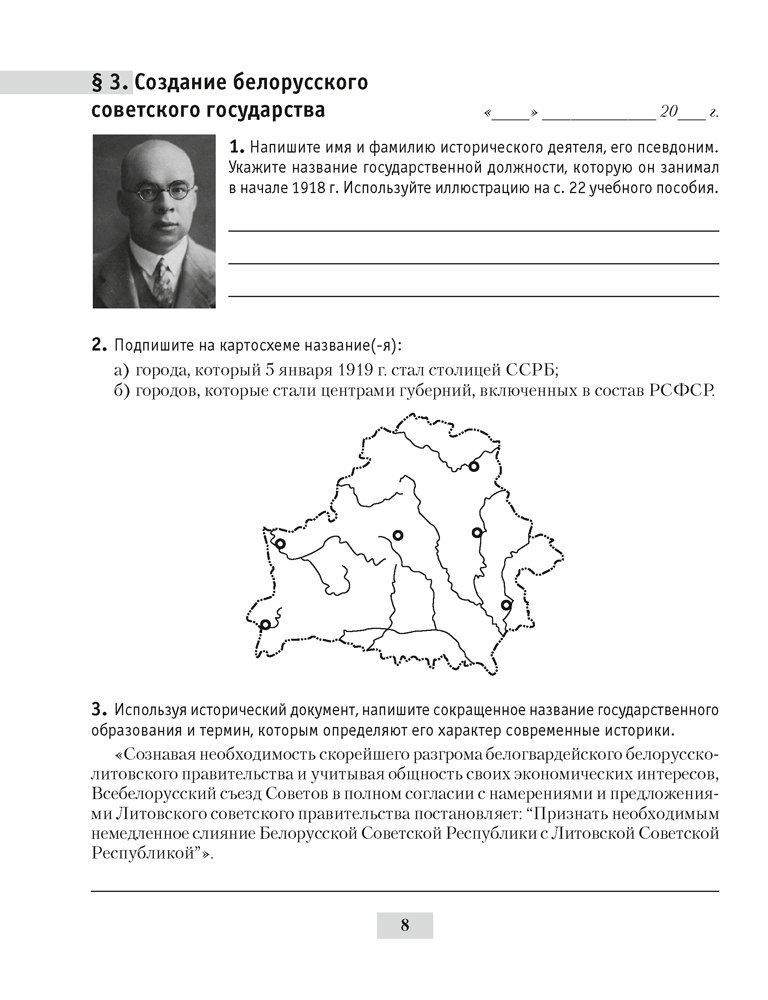 § 3. Создание белорусского советского государства

«____» ____________ 20___ г.

1. Напишите имя и фамилию исторического деятеля, его псевдоним. Укажите название государственной должности, которую он занимал в начале 1918 г. Используйте иллюстрацию на с. 22 учебного пособия.

2. Подпишите на картосхеме название(-я):
а) города, который 5 января 1919 г. стал столицей ССРБ;
б) городов, которые стали центрами губерний, включенных в состав РСФСР.

3. Используя исторический документ, напишите сокращенное название государственного образования и термин, которым определяют его характер современные историки.

«Сознавая необходимость скорейшего разгрома белогвардейского белорусско-литовского правительства и учитывая общность своих экономических интересов, Всебелорусский съезд Советов в полном согласии с намерениями и предложениями Литовского советского правительства постановляет: “Признать необходимым немедленное слияние Белорусской Советской Республики с Литовской Советской Республикой”».

8